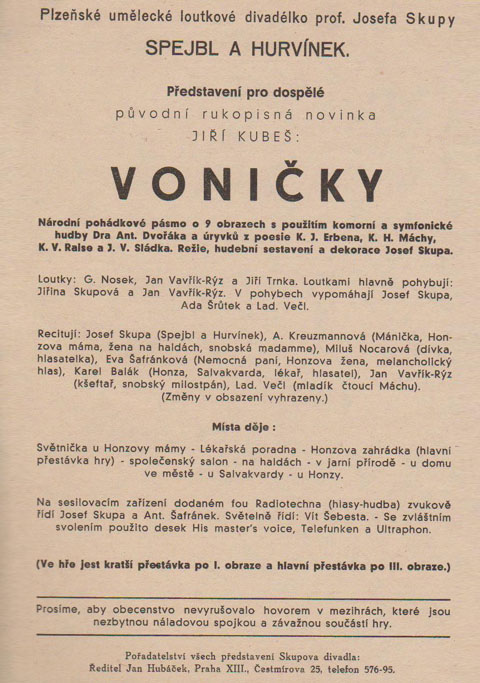 Plzeňské umělecké loutkové divadélko prof. Josefa Skupy

SPEJBL A HURVÍNEK.

Představení pro dospělé

původní rukopisná novinka

JIŘÍ KUBEŠ:

VONIČKY

Národní pohádkové pásmo o 9 obrazech s použitím komorní a symfonické hudby Dra Ant. Dvořáka a úryvků z poesie K. J. Erbena, K. H. Máchy, K. V. Raise a J. V. Sládka. Režie, hudební sestavení a dekorace Josef Skupa.

Loutky: G. Nosek, Jan Vavřík-Rýz a Jiří Trnka. Loutkami hlavně pohybují: Jiřina Skupová a Jan Vavřík-Rýz. V pohybech vypomáhají Josef Skupa, Ada Šrůtek a Lad. Večl.

Recitují: Josef Skupa (Spejbl a Hurvínek), A. Kreuzmannová (Mánička, Honzova máma, žena na haldách, snobská madamme), Miluš Nocarová (dívka, hlasatelka), Eva Šafránková (Nemocná paní, Honzova žena, melancholický hlas), Karel Balák (Honza, Salvakvarda, lékař, hlasatel), Jan Vavřík-Rýz (kšeftař, snobský milostpán), Lad. Večl (mladík čtoucí Máchu). (Změny v obsazení vyhrazeny.)

Místa děje:

Světnička u Honzovy mámy - Lékařská poradna - Honzova zahrádka (hlavní přestávka hry) - společenský salon - na haldách - v jarní přírodě - u domu ve městě - u Salvakvardy - u Honzy.

Na sesilovacím zařízení dodaném fou Radiotechna (hlasy-hudba) zvukově řídí Josef Skupa a Ant. Šafránek. Světelně řídí: Vít Šebesta. - Se zvláštním svolením použito desek His master's voice, Telefunken a Ultraphon.

(Ve hře jest kratší přestávka po I. obraze a hlavní přestávka po III. obraze.)

Prosíme, aby obecenstvo nevyrušovalo hovorem v mezihrách, které jsou nezbytnou náladovou spojkou a závažnou součástí hry.

Pořadatelství všech představení Skupova divadla:
Ředitel Jan Hubáček, Praha XIII., Čestmírova 25, telefon 576-95.